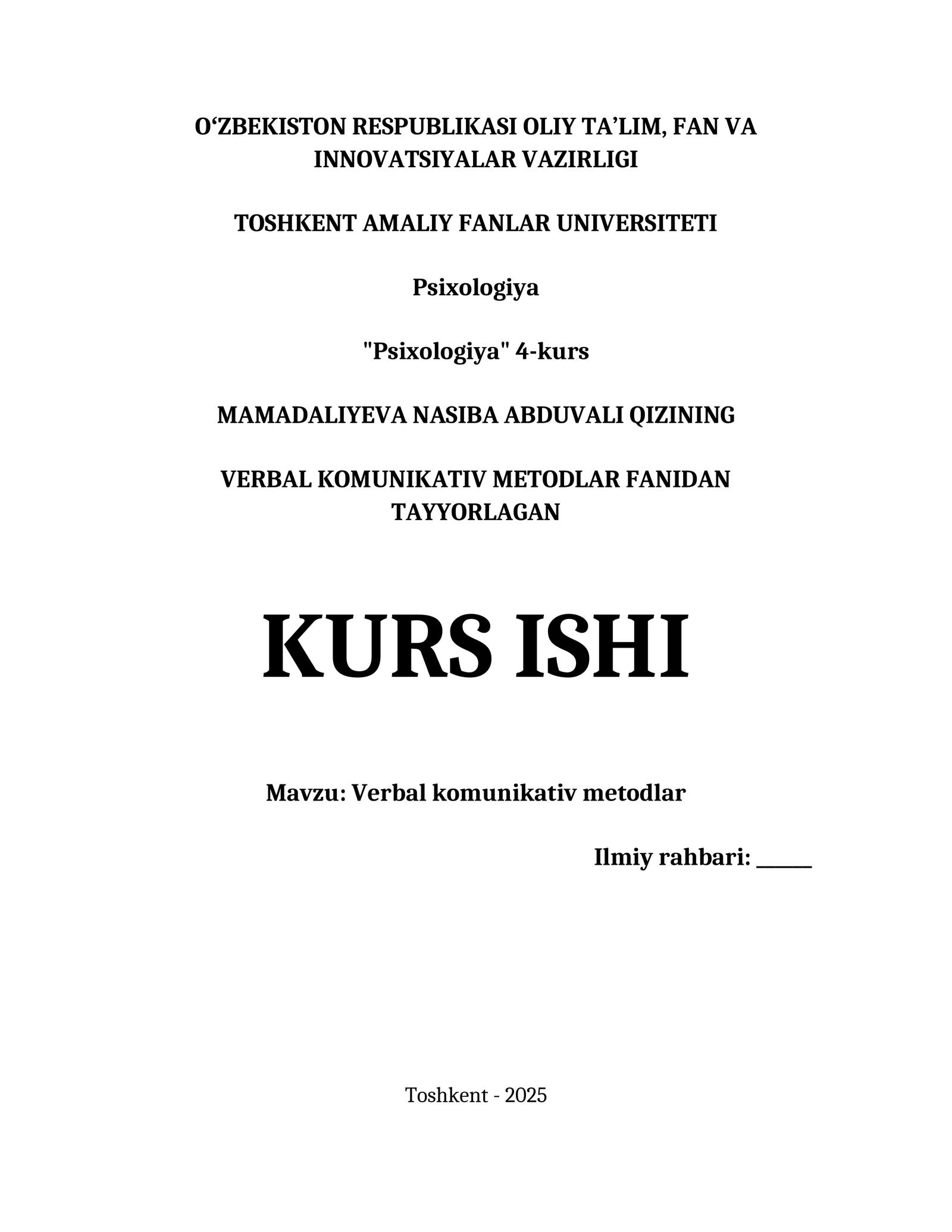 O‘ZBEKISTON RESPUBLIKASI OLIY TA’LIM, FAN VA INNOVATSIYALAR VAZIRLIGI

TOSHKENT AMALIY FANLAR UNIVERSITETI

Psixologiya

"Psixologiya" 4-kurs

MAMADALIYEVA NASIBA ABDUVALI QIZINING

VERBAL KOMUNIKATIV METODLAR FANIDAN TAYYORLAGAN

KURS ISHI

Mavzu: Verbal komunikativ metodlar

Ilmiy rahbari: _____

Toshkent - 2025